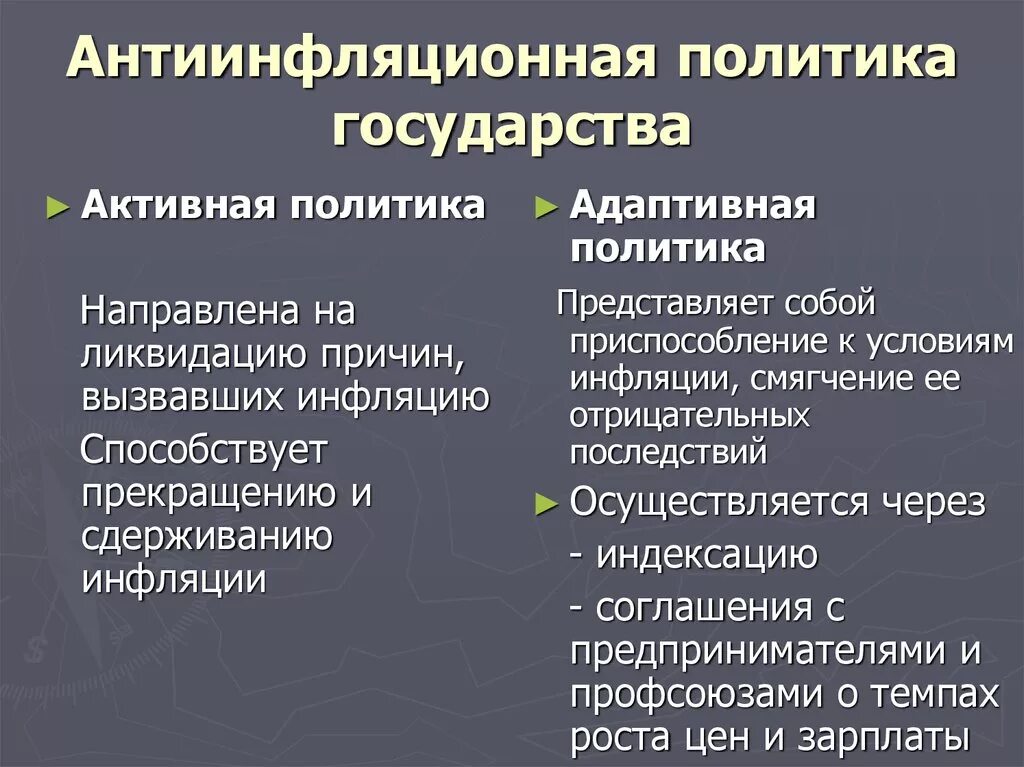 Антиинфляционная политика государства

► Активная политика

Направлена на ликвидацию причин, вызвавших инфляцию

Способствует прекращению и сдерживанию инфляции

► Адаптивная политика

Представляет собой приспособление к условиям инфляции, смягчение ее отрицательных последствий

► Осуществляется через

- индексацию

- соглашения с предпринимателями и профсоюзами о темпах роста цен и зарплаты